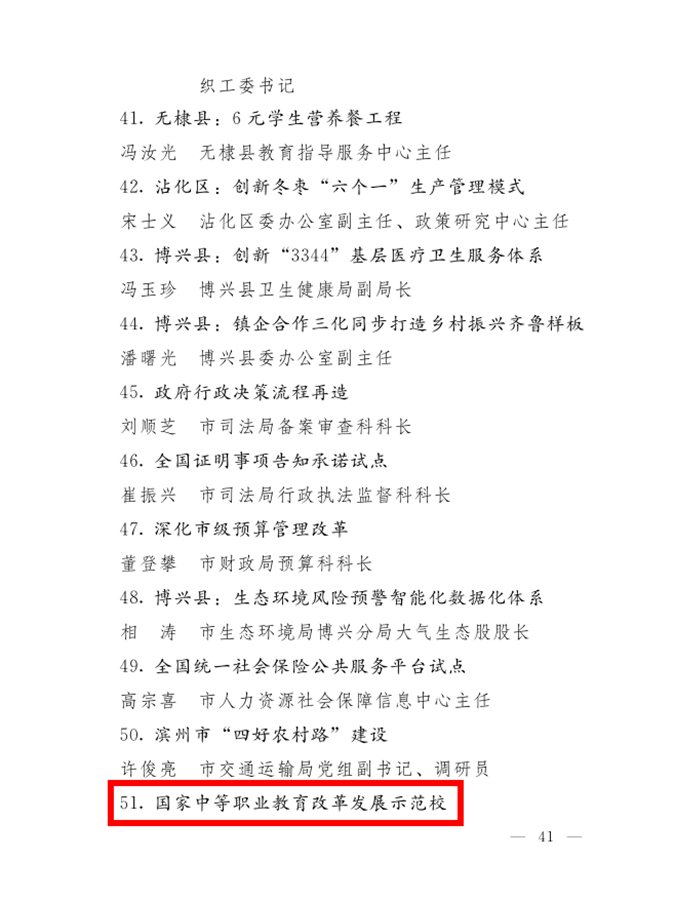 织工委书记

41. 无棣县：6元学生营养餐工程

冯汝光　无棣县教育指导服务中心主任

42. 沾化区：创新冬枣“六个一”生产管理模式

宋士义　沾化区委办公室副主任、政策研究中心主任

43. 博兴县：创新“3344”基层医疗卫生服务体系

冯玉珍　博兴县卫生健康局副局长

44. 博兴县：镇企合作三化同步打造乡村振兴齐鲁样板

潘曙光　博兴县委办公室副主任

45. 政府行政决策流程再造

刘顺芝　市司法局备案审查科科长

46. 全国证明事项告知承诺试点

崔振兴　市司法局行政执法监督科科长

47. 深化市级预算管理改革

董登攀　市财政局预算科科长

48. 博兴县：生态环境风险预警智能化数据化体系

相　涛　市生态环境局博兴分局大气生态股股长

49. 全国统一社会保险公共服务平台试点

高宗喜　市人力资源社会保障信息中心主任

50. 滨州市“四好农村路”建设

许俊亮　市交通运输局党组副书记、调研员

51. 国家中等职业教育改革发展示范校

— 41 —